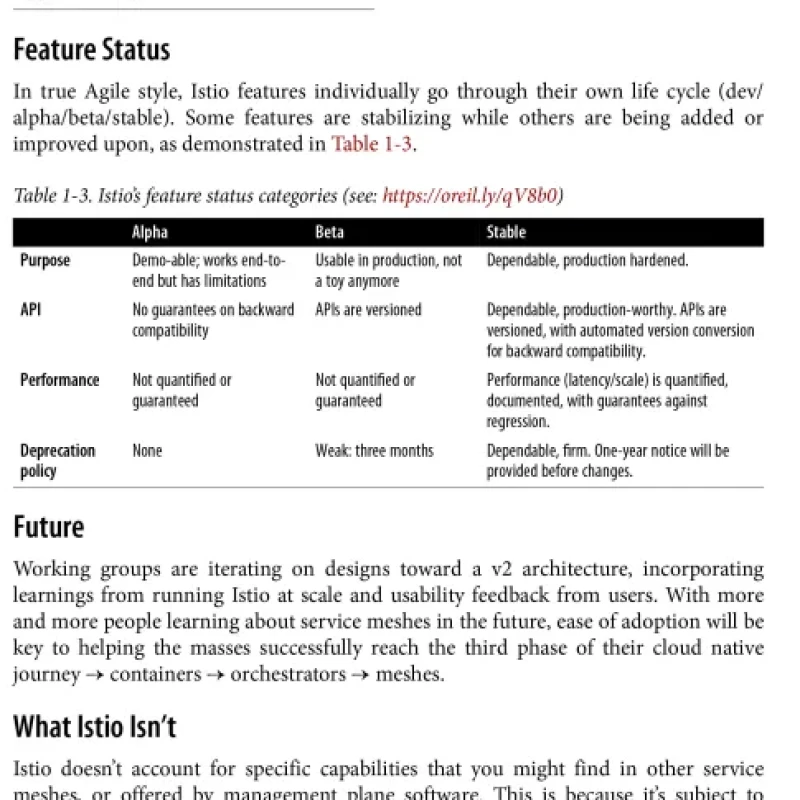 Feature Status

In true Agile style, Istio features individually go through their own life cycle (dev/alpha/beta/stable). Some features are stabilizing while others are being added or improved upon, as demonstrated in Table 1-3.

Table 1-3. Istio's feature status categories (see: https://oreil.ly/qV8b0)

| | Alpha | Beta | Stable |
|---|---|---|---|
| Purpose | Demo-able; works end-to-end but has limitations | Usable in production, not a toy anymore | Dependable, production hardened. |
| API | No guarantees on backward compatibility | APIs are versioned | Dependable, production-worthy. APIs are versioned, with automated version conversion for backward compatibility. |
| Performance | Not quantified or guaranteed | Not quantified or guaranteed | Performance (latency/scale) is quantified, documented, with guarantees against regression. |
| Deprecation policy | None | Weak: three months | Dependable, firm. One-year notice will be provided before changes. |

Future

Working groups are iterating on designs toward a v2 architecture, incorporating learnings from running Istio at scale and usability feedback from users. With more and more people learning about service meshes in the future, ease of adoption will be key to helping the masses successfully reach the third phase of their cloud native journey → containers → orchestrators → meshes.

What Istio Isn't

Istio doesn't account for specific capabilities that you might find in other service meshes, or offered by management plane software. This is because it's subject to